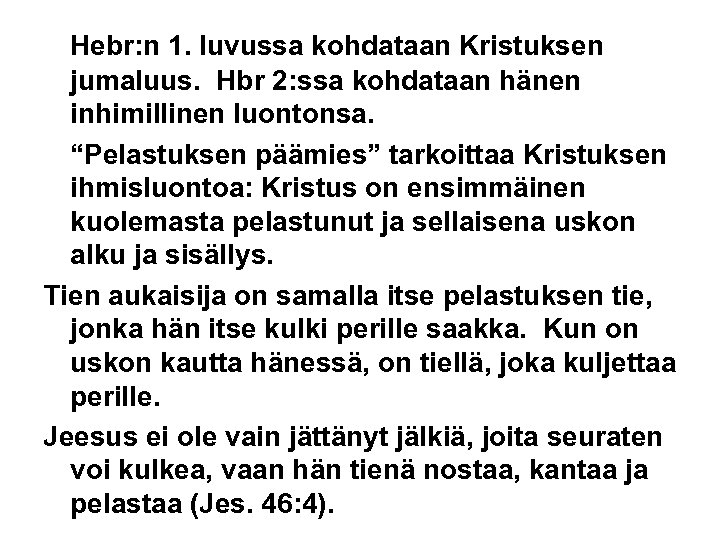 Hebr:n 1. luvussa kohdataan Kristuksen jumaluus.  Hbr 2:ssa kohdataan hänen inhimillinen luontonsa.

“Pelastuksen päämies” tarkoittaa Kristuksen ihmisluontoa: Kristus on ensimmäinen kuolemasta pelastunut ja sellaisena uskon alku ja sisällys.

Tien aukaisija on samalla itse pelastuksen tie, jonka hän itse kulki perille saakka.  Kun on uskon kautta hänessä, on tiellä, joka kuljettaa perille.

Jeesus ei ole vain jättänyt jälkiä, joita seuraten voi kulkea, vaan hän tienä nostaa, kantaa ja pelastaa (Jes. 46:4).